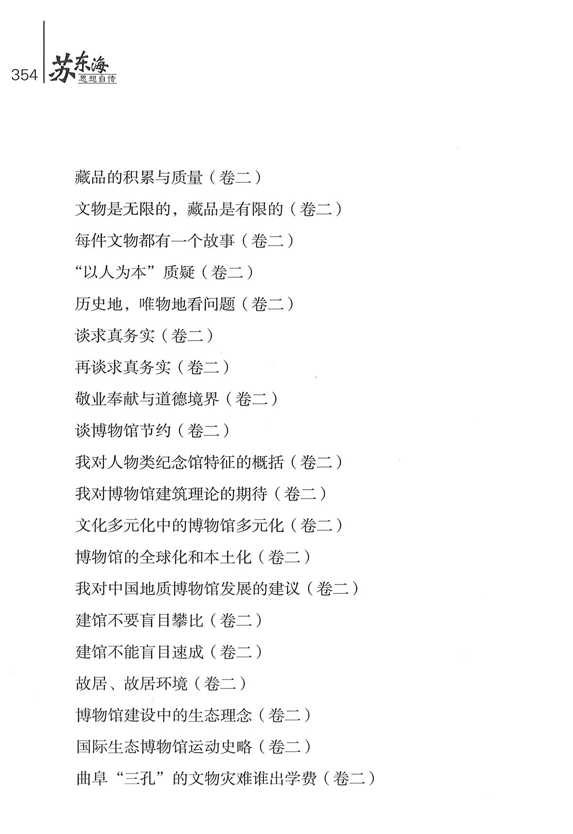 354 苏东海 思想自传

藏品的积累与质量（卷二）
文物是无限的，藏品是有限的（卷二）
每件文物都有一个故事（卷二）
“以人为本”质疑（卷二）
历史地，唯物地看问题（卷二）
谈求真务实（卷二）
再谈求真务实（卷二）
敬业奉献与道德境界（卷二）
谈博物馆节约（卷二）
我对人物类纪念馆特征的概括（卷二）
我对博物馆建筑理论的期待（卷二）
文化多元化中的博物馆多元化（卷二）
博物馆的全球化和本土化（卷二）
我对中国地质博物馆发展的建议（卷二）
建馆不要盲目攀比（卷二）
建馆不能盲目速成（卷二）
故居、故居环境（卷二）
博物馆建设中的生态理念（卷二）
国际生态博物馆运动史略（卷二）
曲阜“三孔”的文物灾难谁出学费（卷二）